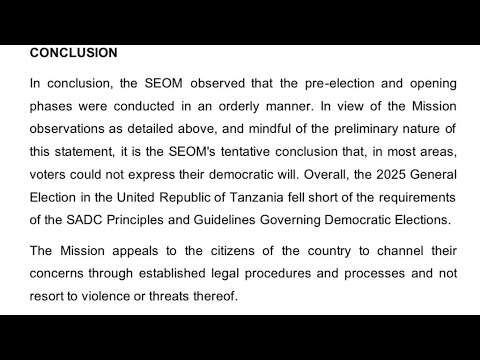 CONCLUSION

In conclusion, the SEOM observed that the pre-election and opening phases were conducted in an orderly manner. In view of the Mission observations as detailed above, and mindful of the preliminary nature of this statement, it is the SEOM's tentative conclusion that, in most areas, voters could not express their democratic will. Overall, the 2025 General Election in the United Republic of Tanzania fell short of the requirements of the SADC Principles and Guidelines Governing Democratic Elections.

The Mission appeals to the citizens of the country to channel their concerns through established legal procedures and processes and not resort to violence or threats thereof.